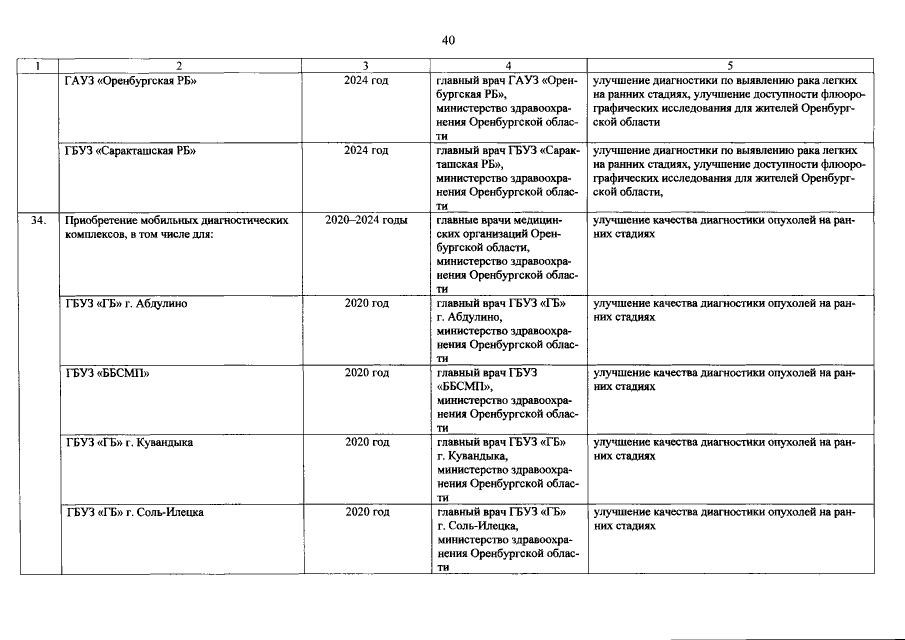 40

| 1 | 2 | 3 | 4 | 5 |
|---|---|---|---|---|
|  | ГАУЗ «Оренбургская РБ» | 2024 год | главный врач ГАУЗ «Оренбургская РБ», министерство здравоохранения Оренбургской области | улучшение диагностики по выявлению рака легких на ранних стадиях, улучшение доступности флюорографических исследования для жителей Оренбургской области |
|  | ГБУЗ «Саракташская РБ» | 2024 год | главный врач ГБУЗ «Саракташская РБ», министерство здравоохранения Оренбургской области | улучшение диагностики по выявлению рака легких на ранних стадиях, улучшение доступности флюорографических исследования для жителей Оренбургской области, |
| 34. | Приобретение мобильных диагностических комплексов, в том числе для: | 2020–2024 годы | главные врачи медицинских организаций Оренбургской области, министерство здравоохранения Оренбургской области | улучшение качества диагностики опухолей на ранних стадиях |
|  | ГБУЗ «ГБ» г. Абдулино | 2020 год | главный врач ГБУЗ «ГБ» г. Абдулино, министерство здравоохранения Оренбургской области | улучшение качества диагностики опухолей на ранних стадиях |
|  | ГБУЗ «ББСМП» | 2020 год | главный врач ГБУЗ «ББСМП», министерство здравоохранения Оренбургской области | улучшение качества диагностики опухолей на ранних стадиях |
|  | ГБУЗ «ГБ» г. Кувандыка | 2020 год | главный врач ГБУЗ «ГБ» г. Кувандыка, министерство здравоохранения Оренбургской области | улучшение качества диагностики опухолей на ранних стадиях |
|  | ГБУЗ «ГБ» г. Соль-Илецка | 2020 год | главный врач ГБУЗ «ГБ» г. Соль-Илецка, министерство здравоохранения Оренбургской области | улучшение качества диагностики опухолей на ранних стадиях |